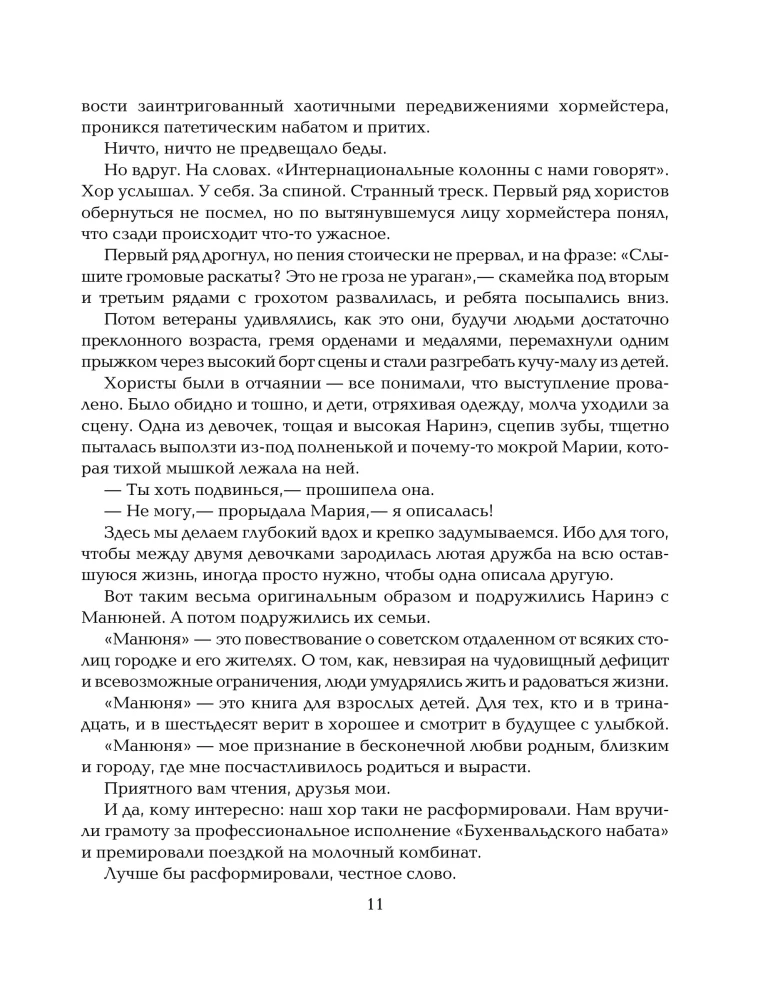 вости заинтригованный хаотичными передвижениями хормейстера, проникся патетическим набатом и притих.

Ничто, ничто не предвещало беды.

Но вдруг. На словах. «Интернациональные колонны с нами говорят». Хор услышал. У себя. За спиной. Странный треск. Первый ряд хористов обернуться не посмел, но по вытянувшемуся лицу хормейстера понял, что сзади происходит что-то ужасное.

Первый ряд дрогнул, но пения стоически не прервал, и на фразе: «Слышите громовые раскаты? Это не гроза не ураган»,— скамейка под вторым и третьим рядами с грохотом развалилась, и ребята посыпались вниз.

Потом ветераны удивлялись, как это они, будучи людьми достаточно преклонного возраста, гремя орденами и медалями, перемахнули одним прыжком через высокий борт сцены и стали разгребать кучу-малу из детей.

Хористы были в отчаянии — все понимали, что выступление провалено. Было обидно и тошно, и дети, отряхивая одежду, молча уходили за сцену. Одна из девочек, тощая и высокая Наринэ, сцепив зубы, тщетно пыталась выползти из-под полненькой и почему-то мокрой Марии, которая тихой мышкой лежала на ней.

— Ты хоть подвинься,— прошипела она.

— Не могу,— прорыдала Мария,— я описалась!

Здесь мы делаем глубокий вдох и крепко задумываемся. Ибо для того, чтобы между двумя девочками зародилась лютая дружба на всю оставшуюся жизнь, иногда просто нужно, чтобы одна описала другую.

Вот таким весьма оригинальным образом и подружились Наринэ с Манюней. А потом подружились их семьи.

«Манюня» — это повествование о советском отдаленном от всяких столиц городке и его жителях. О том, как, невзирая на чудовищный дефицит и всевозможные ограничения, люди умудрялись жить и радоваться жизни.

«Манюня» — это книга для взрослых детей. Для тех, кто и в тринадцать, и в шестьдесят верит в хорошее и смотрит в будущее с улыбкой.

«Манюня» — мое признание в бесконечной любви родным, близким и городу, где мне посчастливилось родиться и вырасти.

Приятного вам чтения, друзья мои.

И да, кому интересно: наш хор таки не расформировали. Нам вручили грамоту за профессиональное исполнение «Бухенвальдского набата» и премировали поездкой на молочный комбинат.

Лучше бы расформировали, честное слово.

11